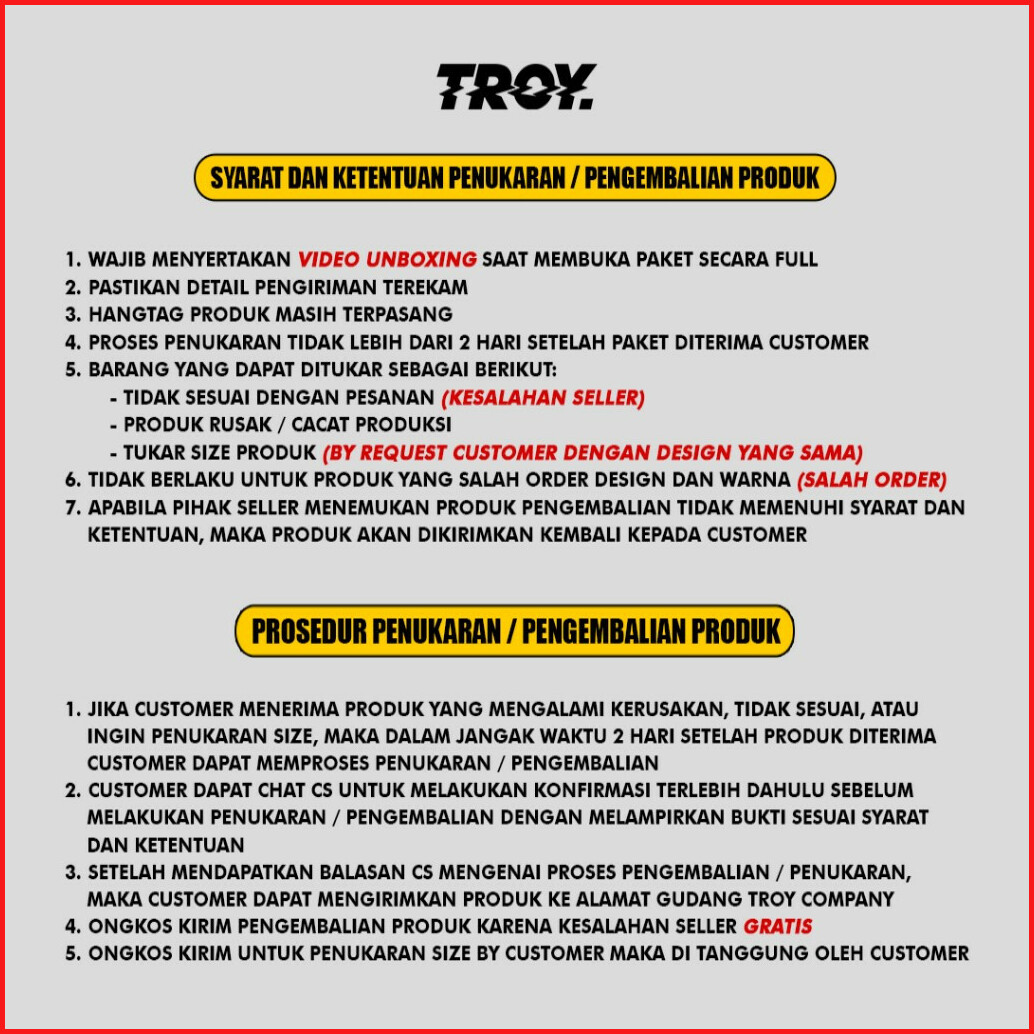 TROY.

SYARAT DAN KETENTUAN PENUKARAN / PENGEMBALIAN PRODUK

1. WAJIB MENYERTAKAN VIDEO UNBOXING SAAT MEMBUKA PAKET SECARA FULL
2. PASTIKAN DETAIL PENGIRIMAN TEREKAM
3. HANGTAG PRODUK MASIH TERPASANG
4. PROSES PENUKARAN TIDAK LEBIH DARI 2 HARI SETELAH PAKET DITERIMA CUSTOMER
5. BARANG YANG DAPAT DITUKAR SEBAGAI BERIKUT:
- TIDAK SESUAI DENGAN PESANAN (KESALAHAN SELLER)
- PRODUK RUSAK / CACAT PRODUKSI
- TUKAR SIZE PRODUK (BY REQUEST CUSTOMER DENGAN DESIGN YANG SAMA)
6. TIDAK BERLAKU UNTUK PRODUK YANG SALAH ORDER DESIGN DAN WARNA (SALAH ORDER)
7. APABILA PIHAK SELLER MENEMUKAN PRODUK PENGEMBALIAN TIDAK MEMENUHI SYARAT DAN KETENTUAN, MAKA PRODUK AKAN DIKIRIMKAN KEMBALI KEPADA CUSTOMER

PROSEDUR PENUKARAN / PENGEMBALIAN PRODUK

1. JIKA CUSTOMER MENERIMA PRODUK YANG MENGALAMI KERUSAKAN, TIDAK SESUAI, ATAU INGIN PENUKARAN SIZE, MAKA DALAM JANGAK WAKTU 2 HARI SETELAH PRODUK DITERIMA CUSTOMER DAPAT MEMPROSES PENUKARAN / PENGEMBALIAN
2. CUSTOMER DAPAT CHAT CS UNTUK MELAKUKAN KONFIRMASI TERLEBIH DAHULU SEBELUM MELAKUKAN PENUKARAN / PENGEMBALIAN DENGAN MELAMPIRKAN BUKTI SESUAI SYARAT DAN KETENTUAN
3. SETELAH MENDAPATKAN BALASAN CS MENGENAI PROSES PENGEMBALIAN / PENUKARAN, MAKA CUSTOMER DAPAT MENGIRIMKAN PRODUK KE ALAMAT GUDANG TROY COMPANY
4. ONGKOS KIRIM PENGEMBALIAN PRODUK KARENA KESALAHAN SELLER GRATIS
5. ONGKOS KIRIM UNTUK PENUKARAN SIZE BY CUSTOMER MAKA DI TANGGUNG OLEH CUSTOMER